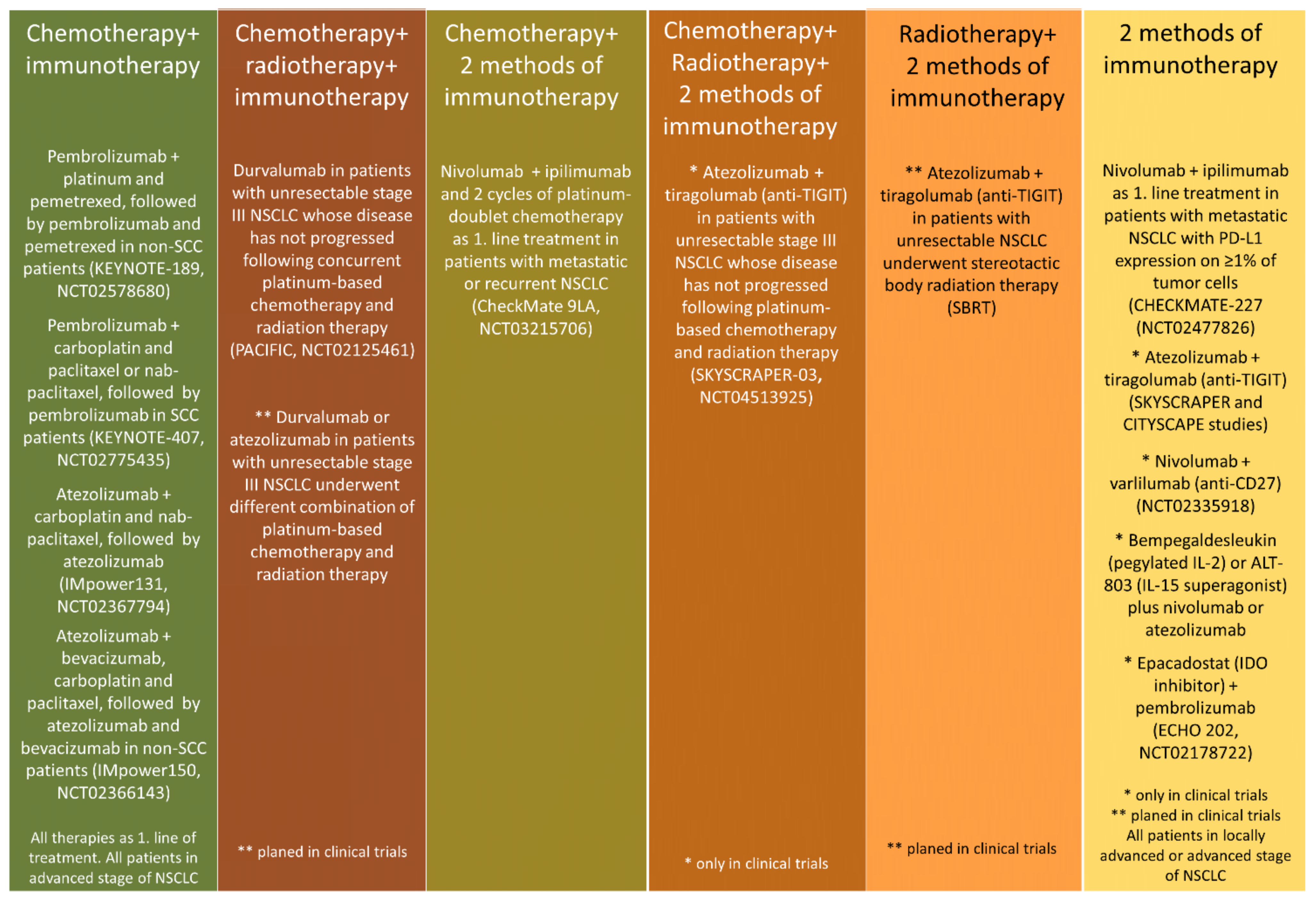 Chemotherapy+ immunotherapy

Pembrolizumab + platinum and pemetrexed, followed by pembrolizumab and pemetrexed in non-SCC patients (KEYNOTE-189, NCT02578680)

Pembrolizumab + carboplatin and paclitaxel or nab-paclitaxel, followed by pembrolizumab in SCC patients (KEYNOTE-407, NCT02775435)

Atezolizumab + carboplatin and nab-paclitaxel, followed by atezolizumab (IMpower131, NCT02367794)

Atezolizumab + bevacizumab, carboplatin and paclitaxel, followed by atezolizumab and bevacizumab in non-SCC patients (IMpower150, NCT02366143)

All therapies as 1. line of treatment. All patients in advanced stage of NSCLC

Chemotherapy+ radiotherapy+ immunotherapy

Durvalumab in patients with unresectable stage III NSCLC whose disease has not progressed following concurrent platinum-based chemotherapy and radiation therapy (PACIFIC, NCT02125461)

** Durvalumab or atezolizumab in patients with unresectable stage III NSCLC underwent different combination of platinum-based chemotherapy and radiation therapy

** planed in clinical trials

Chemotherapy+ 2 methods of immunotherapy

Nivolumab + ipilimumab and 2 cycles of platinum-doublet chemotherapy as 1. line treatment in patients with metastatic or recurrent NSCLC (CheckMate 9LA, NCT03215706)

Chemotherapy+ Radiotherapy+ 2 methods of immunotherapy

* Atezolizumab + tiragolumab (anti-TIGIT) in patients with unresectable stage III NSCLC whose disease has not progressed following platinum-based chemotherapy and radiation therapy (SKYSCRAPER-03, NCT04513925)

* only in clinical trials

Radiotherapy+ 2 methods of immunotherapy

** Atezolizumab + tiragolumab (anti-TIGIT) in patients with unresectable NSCLC underwent stereotactic body radiation therapy (SBRT)

** planed in clinical trials

2 methods of immunotherapy

Nivolumab + ipilimumab as 1. line treatment in patients with metastatic NSCLC with PD-L1 expression on ≥1% of tumor cells (CHECKMATE-227 (NCT02477826)

* Atezolizumab + tiragolumab (anti-TIGIT) (SKYSCRAPER and CITYSCAPE studies)

* Nivolumab + varlilumab (anti-CD27) (NCT02335918)

* Bempegaldesleukin (pegylated IL-2) or ALT-803 (IL-15 superagonist) plus nivolumab or atezolizumab

* Epacadostat (IDO inhibitor) + pembrolizumab (ECHO 202, NCT02178722)

* only in clinical trials
** planed in clinical trials
All patients in locally advanced or advanced stage of NSCLC